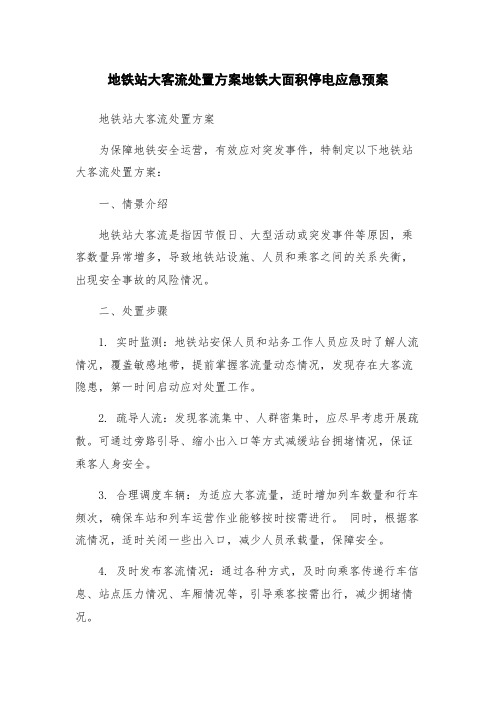 地铁站大客流处置方案地铁大面积停电应急预案

地铁站大客流处置方案

为保障地铁安全运营，有效应对突发事件，特制定以下地铁站大客流处置方案：

一、情景介绍

地铁站大客流是指因节假日、大型活动或突发事件等原因，乘客数量异常增多，导致地铁站设施、人员和乘客之间的关系失衡，出现安全事故的风险情况。

二、处置步骤

1. 实时监测：地铁站安保人员和站务工作人员应及时了解人流情况，覆盖敏感地带，提前掌握客流量动态情况，发现存在大客流隐患，第一时间启动应对处置工作。

2. 疏导人流：发现客流集中、人群密集时，应尽早考虑开展疏散。可通过旁路引导、缩小出入口等方式减缓站台拥堵情况，保证乘客人身安全。

3. 合理调度车辆：为适应大客流量，适时增加列车数量和行车频次，确保车站和列车运营作业能够按时按需进行。 同时，根据客流情况，适时关闭一些出入口，减少人员承载量，保障安全。

4. 及时发布客流情况：通过各种方式，及时向乘客传递行车信息、站点压力情况、车厢情况等，引导乘客按需出行，减少拥堵情况。